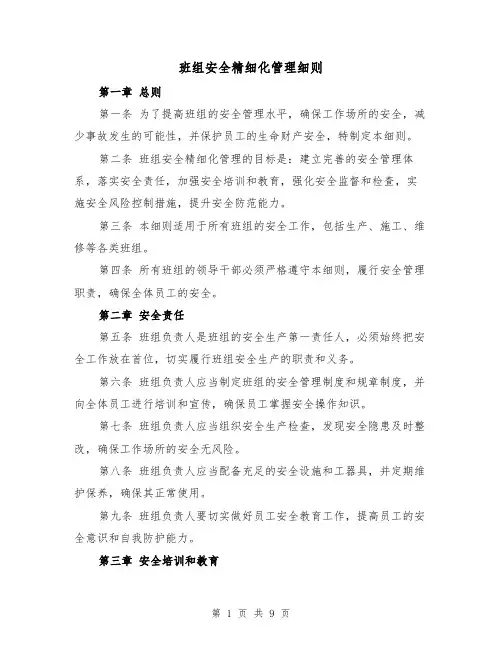 班组安全精细化管理细则

第一章 总则

第一条 为了提高班组的安全管理水平，确保工作场所的安全，减少事故发生的可能性，并保护员工的生命财产安全，特制定本细则。

第二条 班组安全精细化管理的目标是：建立完善的安全管理体系，落实安全责任，加强安全培训和教育，强化安全监督和检查，实施安全风险控制措施，提升安全防范能力。

第三条 本细则适用于所有班组的安全工作，包括生产、施工、维修等各类班组。

第四条 所有班组的领导干部必须严格遵守本细则，履行安全管理职责，确保全体员工的安全。

第二章 安全责任

第五条 班组负责人是班组的安全生产第一责任人，必须始终把安全工作放在首位，切实履行班组安全生产的职责和义务。

第六条 班组负责人应当制定班组的安全管理制度和规章制度，并向全体员工进行培训和宣传，确保员工掌握安全操作知识。

第七条 班组负责人应当组织安全生产检查，发现安全隐患及时整改，确保工作场所的安全无风险。

第八条 班组负责人应当配备充足的安全设施和工器具，并定期维护保养，确保其正常使用。

第九条 班组负责人要切实做好员工安全教育工作，提高员工的安全意识和自我防护能力。

第三章 安全培训和教育

第 1 页 共 9 页